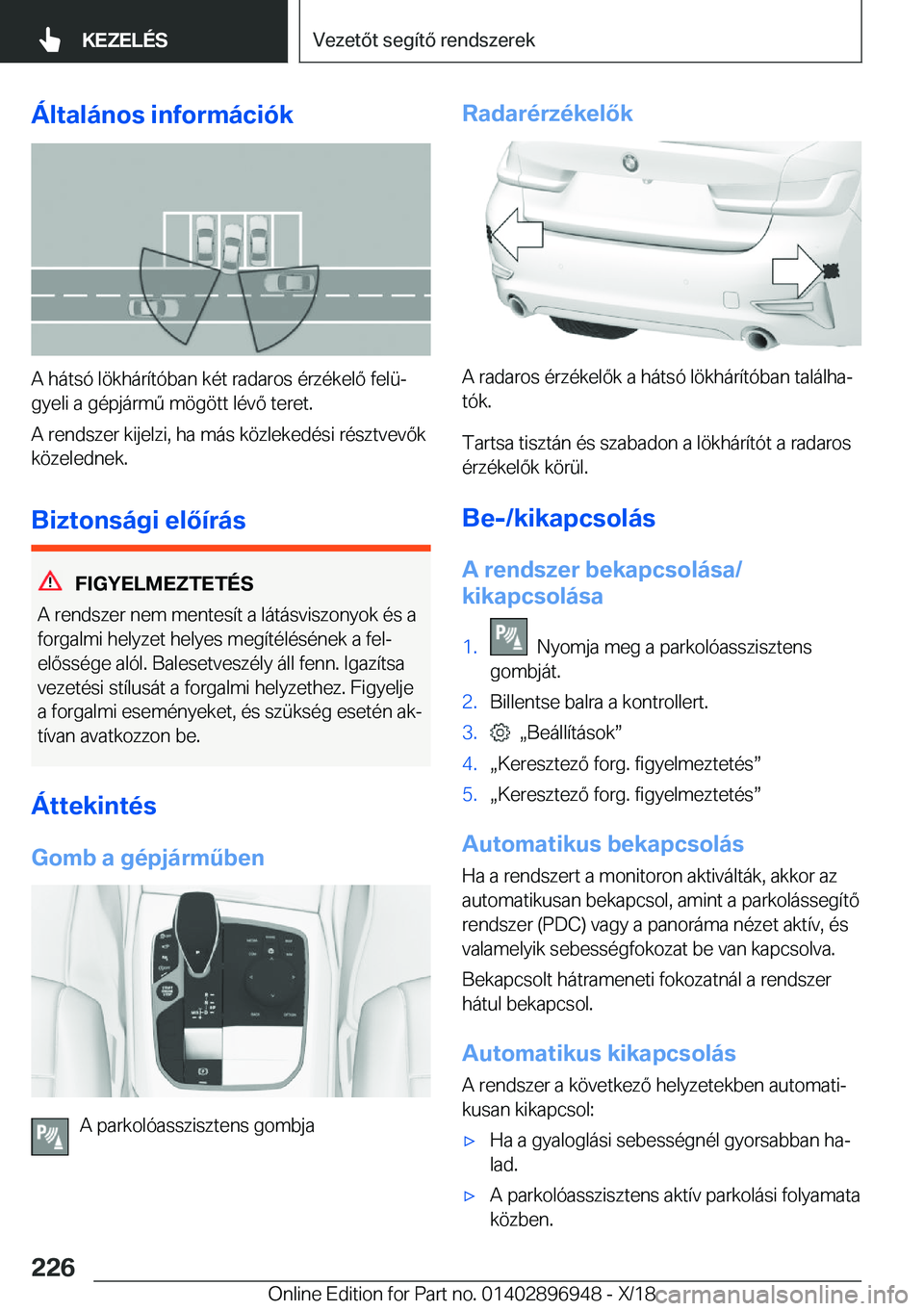 KEZELÉS

Vezetőt segítő rendszerek

Általános információk

A hátsó lökhárítóban két radaros érzékelő felügyeli a gépjármű mögött lévő teret.

A rendszer kijelzi, ha más közlekedési résztvevők közelednek.

Biztonsági előírás

FIGYELMEZTETÉS
A rendszer nem mentesít a látásviszonyok és a forgalmi helyzet helyes megítélésének a felelőssége alól. Balesetveszély áll fenn. Igazítsa vezetési stílusát a forgalmi helyzethez. Figyelje a forgalmi eseményeket, és szükség esetén aktívan avatkozzon be.

Áttekintés

Gomb a gépjárműben

A parkolóasszisztens gombja

Radarérzékelők

A radaros érzékelők a hátsó lökhárítóban találhatók.

Tartsa tisztán és szabadon a lökhárítót a radaros érzékelők körül.

Be-/kikapcsolás

A rendszer bekapcsolása/kikapcsolása

1. Nyomja meg a parkolóasszisztens gombját.
2. Billentse balra a kontrollert.
3. „Beállítások”
4. „Keresztező forg. figyelmeztetés”
5. „Keresztező forg. figyelmeztetés”

Automatikus bekapcsolás

Ha a rendszert a monitoron aktiválták, akkor az automatikusan bekapcsol, amint a parkolássegítő rendszer (PDC) vagy a panoráma nézet aktív, és valamelyik sebességfokozat be van kapcsolva.

Bekapcsolt hátrameneti fokozatnál a rendszer hátul bekapcsol.

Automatikus kikapcsolás

A rendszer a következő helyzetekben automatikusan kikapcsol:

▷ Ha a gyaloglási sebességnél gyorsabban halad.

▷ A parkolóasszisztens aktív parkolási folyamata közben.

226

Online Edition for Part no. 01402896948 - X/18

carmanualsonline.info